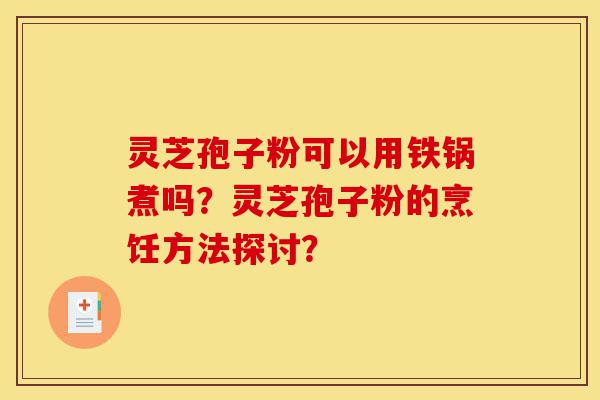 灵芝孢子粉可以用铁锅煮吗？灵芝孢子粉的烹饪方法探讨？